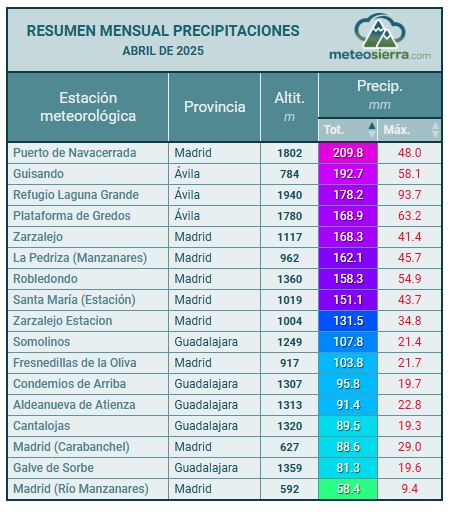 RESUMEN MENSUAL PRECIPITACIONES
ABRIL DE 2025

meteosierra.com

| Estación meteorológica | Provincia | Altit. m | Precip. mm Tot. | Precip. mm Máx. |
|---|---|---|---|---|
| Puerto de Navacerrada | Madrid | 1802 | 209.8 | 48.0 |
| Guisando | Ávila | 784 | 192.7 | 58.1 |
| Refugio Laguna Grande | Ávila | 1940 | 178.2 | 93.7 |
| Plataforma de Gredos | Ávila | 1780 | 168.9 | 63.2 |
| Zarzalejo | Madrid | 1117 | 168.3 | 41.4 |
| La Pedriza (Manzanares) | Madrid | 962 | 162.1 | 45.7 |
| Robledondo | Madrid | 1360 | 158.3 | 54.9 |
| Santa María (Estación) | Madrid | 1019 | 151.1 | 43.7 |
| Zarzalejo Estacion | Madrid | 1004 | 131.5 | 34.8 |
| Somolinos | Guadalajara | 1249 | 107.8 | 21.4 |
| Fresnedillas de la Oliva | Madrid | 917 | 103.8 | 21.7 |
| Condemios de Arriba | Guadalajara | 1307 | 95.8 | 19.7 |
| Aldeanueva de Atienza | Guadalajara | 1313 | 91.4 | 22.8 |
| Cantalojas | Guadalajara | 1320 | 89.5 | 19.3 |
| Madrid (Carabanchel) | Madrid | 627 | 88.6 | 29.0 |
| Galve de Sorbe | Guadalajara | 1359 | 81.3 | 19.6 |
| Madrid (Río Manzanares) | Madrid | 592 | 58.4 | 9.4 |